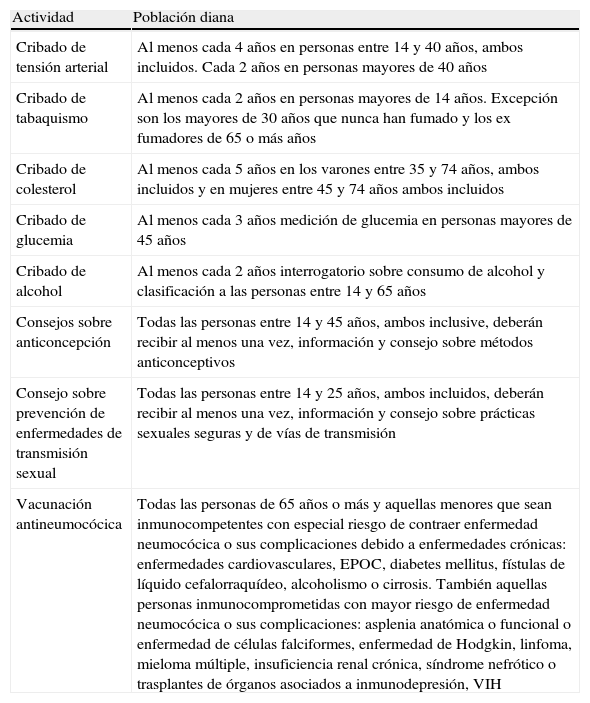 | Actividad | Población diana |
|---|---|
| Cribado de tensión arterial | Al menos cada 4 años en personas entre 14 y 40 años, ambos incluidos. Cada 2 años en personas mayores de 40 años |
| Cribado de tabaquismo | Al menos cada 2 años en personas mayores de 14 años. Excepción son los mayores de 30 años que nunca han fumado y los ex fumadores de 65 o más años |
| Cribado de colesterol | Al menos cada 5 años en los varones entre 35 y 74 años, ambos incluidos y en mujeres entre 45 y 74 años ambos incluidos |
| Cribado de glucemia | Al menos cada 3 años medición de glucemia en personas mayores de 45 años |
| Cribado de alcohol | Al menos cada 2 años interrogatorio sobre consumo de alcohol y clasificación a las personas entre 14 y 65 años |
| Consejos sobre anticoncepción | Todas las personas entre 14 y 45 años, ambos inclusive, deberán recibir al menos una vez, información y consejo sobre métodos anticonceptivos |
| Consejo sobre prevención de enfermedades de transmisión sexual | Todas las personas entre 14 y 25 años, ambos incluidos, deberán recibir al menos una vez, información y consejo sobre prácticas sexuales seguras y de vías de transmisión |
| Vacunación antineumocócica | Todas las personas de 65 años o más y aquellas menores que sean inmunocompetentes con especial riesgo de contraer enfermedad neumocócica o sus complicaciones debido a enfermedades crónicas: enfermedades cardiovasculares, EPOC, diabetes mellitus, fístulas de líquido cefalorraquídeo, alcoholismo o cirrosis. También aquellas personas inmunocomprometidas con mayor riesgo de enfermedad neumocócica o sus complicaciones: asplenia anatómica o funcional o enfermedad de células falciformes, enfermedad de Hodgkin, linfoma, mieloma múltiple, insuficiencia renal crónica, síndrome nefrótico o trasplantes de órganos asociados a inmunodepresión, VIH |